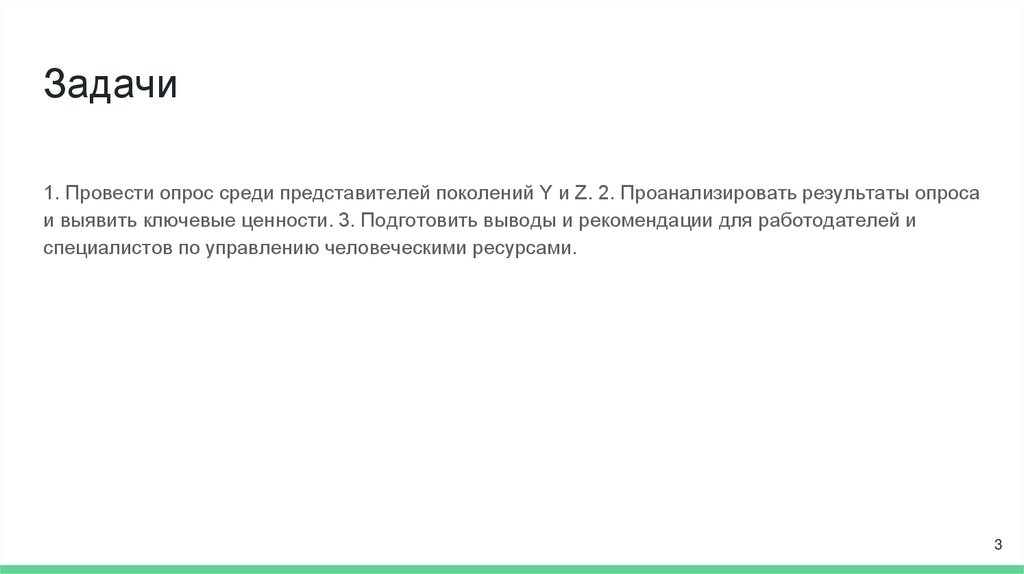 Задачи

1. Провести опрос среди представителей поколений Y и Z. 2. Проанализировать результаты опроса и выявить ключевые ценности. 3. Подготовить выводы и рекомендации для работодателей и специалистов по управлению человеческими ресурсами.

3